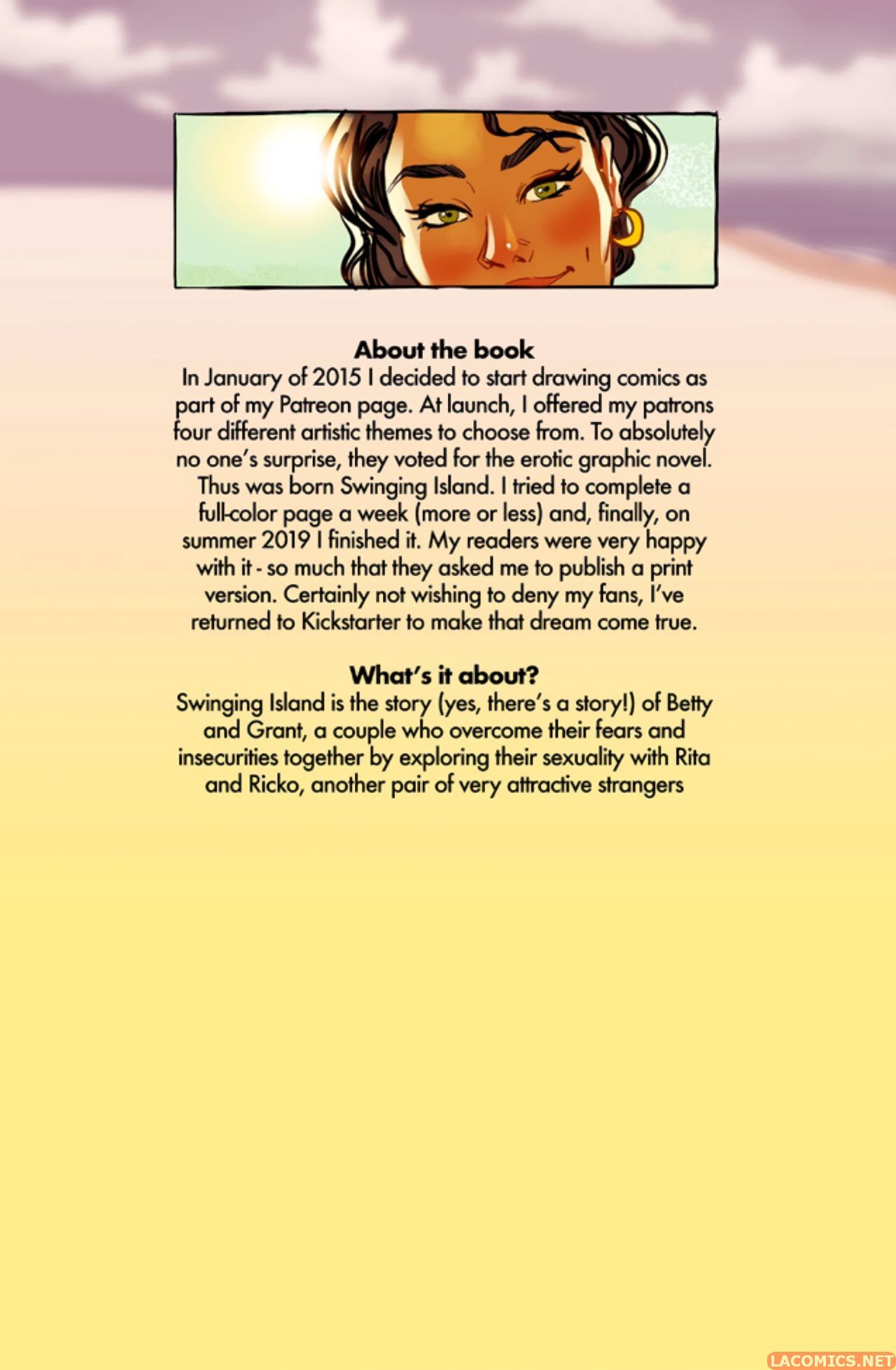 About the book
In January of 2015 I decided to start drawing comics as part of my Patreon page. At launch, I offered my patrons four different artistic themes to choose from. To absolutely no one's surprise, they voted for the erotic graphic novel. Thus was born Swinging Island. I tried to complete a full-color page a week (more or less) and, finally, on summer 2019 I finished it. My readers were very happy with it - so much that they asked me to publish a print version. Certainly not wishing to deny my fans, I've returned to Kickstarter to make that dream come true.

What's it about?
Swinging Island is the story (yes, there's a story!) of Betty and Grant, a couple who overcome their fears and insecurities together by exploring their sexuality with Rita and Ricko, another pair of very attractive strangers

LACOMICS.NET